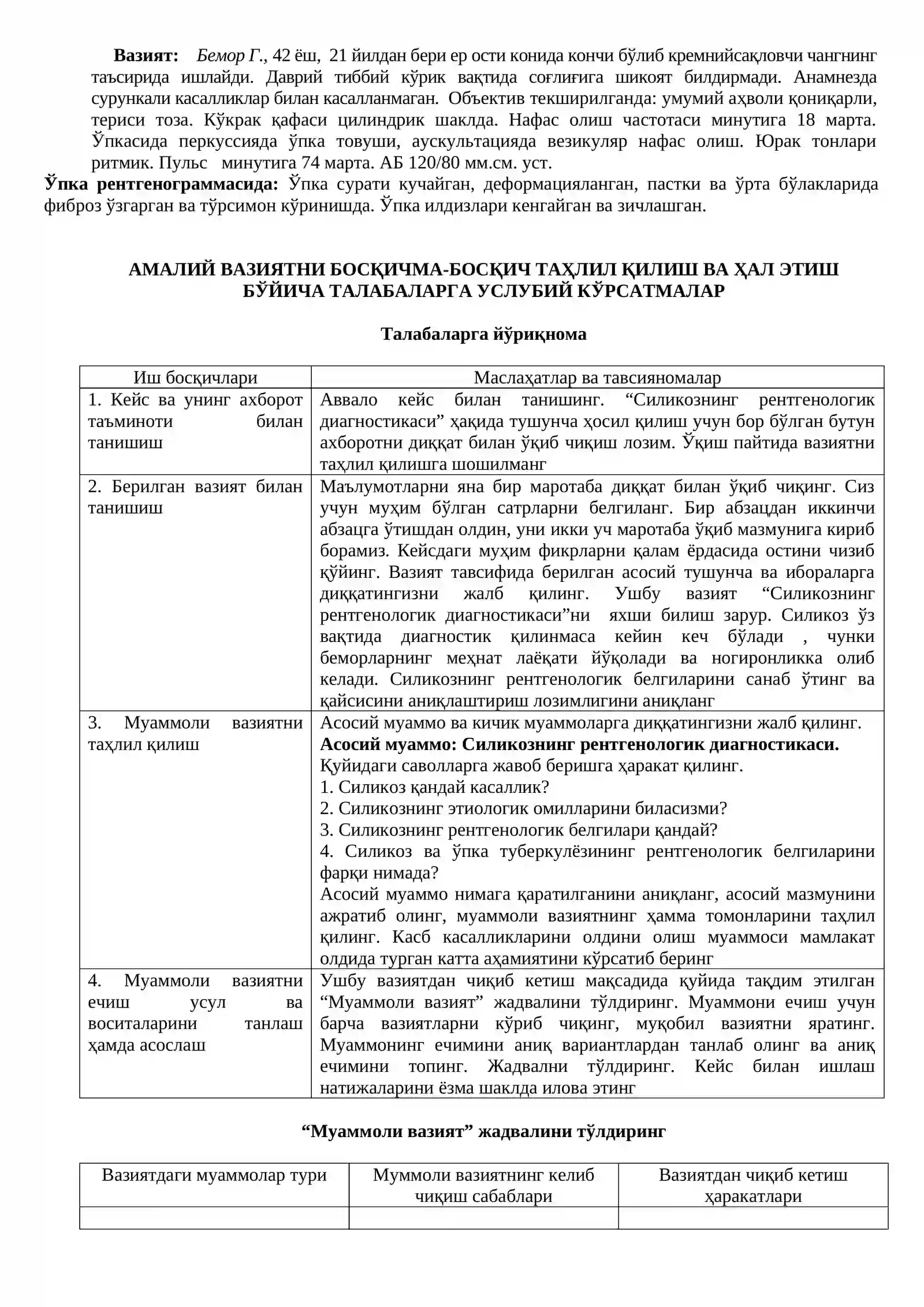 Вазият: Бемор Г., 42 ёш, 21 йилдан бери ер ости конида кончи бўлиб кремнийсақловчи чангнинг таъсирида ишлайди. Даврий тиббий кўрик вақтида соғлиғига шикоят билдирмади. Анамнезда сурункали касалликлар билан касалланмаган. Объектив текширилганда: умумий аҳволи қониқарли, териси тоза. Кўкрак қафаси цилиндрик шаклда. Нафас олиш частотаси минутига 18 марта. Ўпкасида перкуссияда ўпка товуши, аускультацияда везикуляр нафас олиш. Юрак тонлари ритмик. Пульс минутига 74 марта. АБ 120/80 мм.см. уст.

Ўпка рентгенограммасида: Ўпка сурати кучайган, деформацияланган, пастки ва ўрта бўлакларида фиброз ўзгарган ва тўрсимон кўринишда. Ўпка илдизлари кенгайган ва зичлашган.

АМАЛИЙ ВАЗИЯТНИ БОСҚИЧМА-БОСҚИЧ ТАҲЛИЛ ҚИЛИШ ВА ҲАЛ ЭТИШ БЎЙИЧА ТАЛАБАЛАРГА УСЛУБИЙ КЎРСАТМАЛАР

Талабаларга йўриқнома

| Иш босқичлари | Маслаҳатлар ва тавсияномалар |
|---|---|
| 1. Кейс ва унинг ахборот таъминоти билан танишиш | Аввало кейс билан танишинг. “Силикознинг рентгенологик диагностикаси” ҳақида тушунча ҳосил қилиш учун бор бўлган бутун ахборотни диққат билан ўқиб чиқиш лозим. Ўқиш пайтида вазиятни таҳлил қилишга шошилманг |
| 2. Берилган вазият билан танишиш | Маълумотларни яна бир маротаба диққат билан ўқиб чиқинг. Сиз учун муҳим бўлган сатрларни белгиланг. Бир абзацдан иккинчи абзацга ўтишдан олдин, уни икки уч маротаба ўқиб мазмунига кириб борамиз. Кейсдаги муҳим фикрларни қалам ёрдасида остини чизиб қўйинг. Вазият тавсифида берилган асосий тушунча ва ибораларга диққатингизни жалб қилинг. Ушбу вазият “Силикознинг рентгенологик диагностикаси”ни яхши билиш зарур. Силикоз ўз вақтида диагностик қилинмаса кейин кеч бўлади , чунки беморларнинг меҳнат лаёқати йўқолади ва ногиронликка олиб келади. Силикознинг рентгенологик белгиларини санаб ўтинг ва қайсисини аниқлаштириш лозимлигини аниқланг |
| 3. Муаммоли вазиятни таҳлил қилиш | Асосий муаммо ва кичик муаммоларга диққатингизни жалб қилинг. Асосий муаммо: Силикознинг рентгенологик диагностикаси. Қуйидаги саволларга жавоб беришга ҳаракат қилинг. 1. Силикоз қандай касаллик? 2. Силикознинг этиологик омилларини биласизми? 3. Силикознинг рентгенологик белгилари қандай? 4. Силикоз ва ўпка туберкулёзининг рентгенологик белгиларини фарқи нимада? Асосий муаммо нимага қаратилганини аниқланг, асосий мазмунини ажратиб олинг, муаммоли вазиятнинг ҳамма томонларини таҳлил қилинг. Касб касалликларини олдини олиш муаммоси мамлакат олдида турган катта аҳамиятини кўрсатиб беринг |
| 4. Муаммоли вазиятни ечиш усул ва воситаларини танлаш ҳамда асослаш | Ушбу вазиятдан чиқиб кетиш мақсадида қуйида тақдим этилган “Муаммоли вазият” жадвалини тўлдиринг. Муаммони ечиш учун барча вазиятларни кўриб чиқинг, муқобил вазиятни яратинг. Муаммонинг ечимини аниқ вариантлардан танлаб олинг ва аниқ ечимини топинг. Жадвални тўлдиринг. Кейс билан ишлаш натижаларини ёзма шаклда илова этинг |

“Муаммоли вазият” жадвалини тўлдиринг

| Вазиятдаги муаммолар тури | Муммоли вазиятнинг келиб чиқиш сабаблари | Вазиятдан чиқиб кетиш ҳаракатлари |
|---|---|---|
|  |  |  |